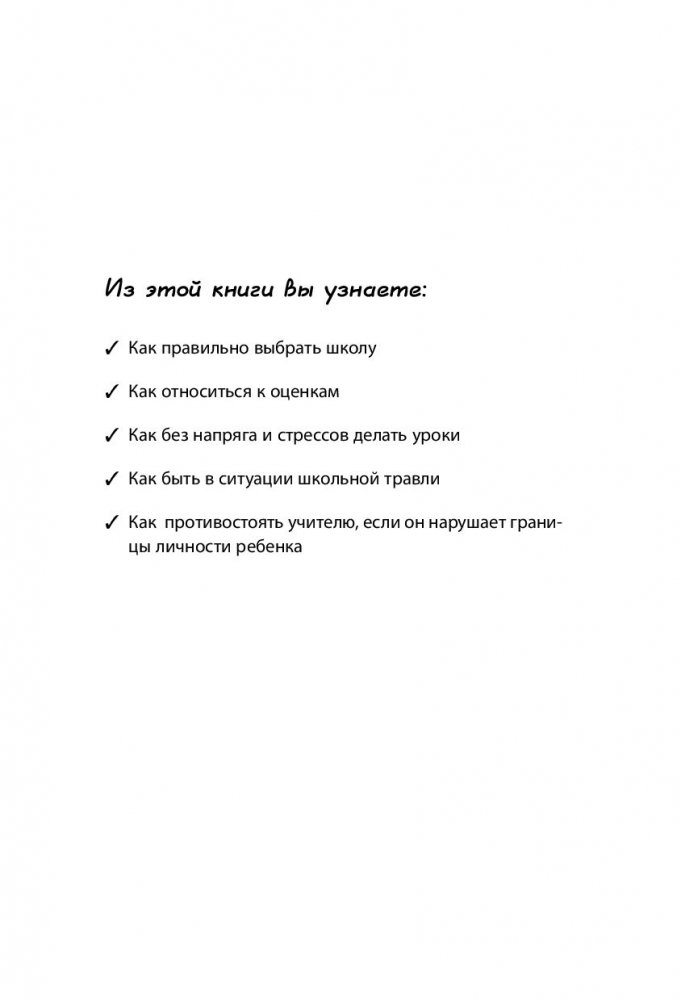 Из этой книги вы узнаете:

✓ Как правильно выбрать школу

✓ Как относиться к оценкам

✓ Как без напряга и стрессов делать уроки

✓ Как быть в ситуации школьной травли

✓ Как противостоять учителю, если он нарушает границы личности ребенка